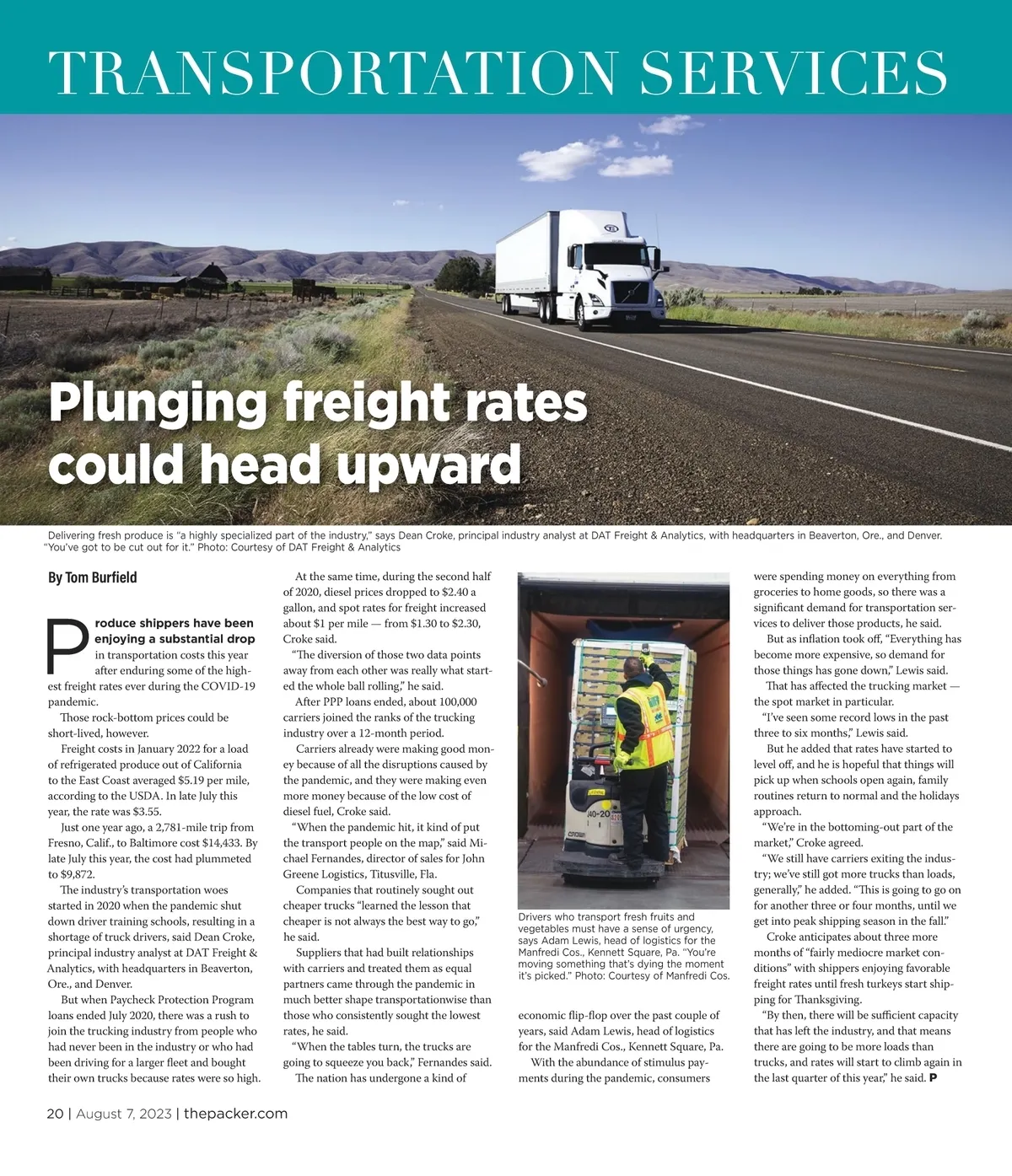 TRANSPORTATION SERVICES

Plunging freight rates could head upward

Delivering fresh produce is "a highly specialized part of the industry," says Dean Croke, principal industry analyst at DAT Freight & Analytics, with headquarters in Beaverton, Ore., and Denver. "You've got to be cut out for it." Photo: Courtesy of DAT Freight & Analytics

By Tom Burfield

Produce shippers have been enjoying a substantial drop in transportation costs this year after enduring some of the highest freight rates ever during the COVID-19 pandemic.

Those rock-bottom prices could be short-lived, however.

Freight costs in January 2022 for a load of refrigerated produce out of California to the East Coast averaged $5.19 per mile, according to the USDA. In late July this year, the rate was $3.55.

Just one year ago, a 2,781-mile trip from Fresno, Calif., to Baltimore cost $14,433. By late July this year, the cost had plummeted to $9,872.

The industry's transportation woes started in 2020 when the pandemic shut down driver training schools, resulting in a shortage of truck drivers, said Dean Croke, principal industry analyst at DAT Freight & Analytics, with headquarters in Beaverton, Ore., and Denver.

But when Paycheck Protection Program loans ended July 2020, there was a rush to join the trucking industry from people who had never been in the industry or who had been driving for a larger fleet and bought their own trucks because rates were so high.

At the same time, during the second half of 2020, diesel prices dropped to $2.40 a gallon, and spot rates for freight increased about $1 per mile — from $1.30 to $2.30, Croke said.

"The diversion of those two data points away from each other was really what started the whole ball rolling," he said.

After PPP loans ended, about 100,000 carriers joined the ranks of the trucking industry over a 12-month period.

Carriers already were making good money because of all the disruptions caused by the pandemic, and they were making even more money because of the low cost of diesel fuel, Croke said.

"When the pandemic hit, it kind of put the transport people on the map," said Michael Fernandes, director of sales for John Greene Logistics, Titusville, Fla.

Companies that routinely sought out cheaper trucks "learned the lesson that cheaper is not always the best way to go," he said.

Suppliers that had built relationships with carriers and treated them as equal partners came through the pandemic in much better shape transportationwise than those who consistently sought the lowest rates, he said.

"When the tables turn, the trucks are going to squeeze you back," Fernandes said.

The nation has undergone a kind of

Drivers who transport fresh fruits and vegetables must have a sense of urgency, says Adam Lewis, head of logistics for the Manfredi Cos., Kennett Square, Pa. "You're moving something that's dying the moment it's picked." Photo: Courtesy of Manfredi Cos.

economic flip-flop over the past couple of years, said Adam Lewis, head of logistics for the Manfredi Cos., Kennett Square, Pa.

With the abundance of stimulus payments during the pandemic, consumers were spending money on everything from groceries to home goods, so there was a significant demand for transportation services to deliver those products, he said.

But as inflation took off, "Everything has become more expensive, so demand for those things has gone down," Lewis said.

That has affected the trucking market — the spot market in particular.

"I've seen some record lows in the past three to six months," Lewis said.

But he added that rates have started to level off, and he is hopeful that things will pick up when schools open again, family routines return to normal and the holidays approach.

"We're in the bottoming-out part of the market," Croke agreed.

"We still have carriers exiting the industry; we've still got more trucks than loads, generally," he added. "This is going to go on for another three or four months, until we get into peak shipping season in the fall."

Croke anticipates about three more months of "fairly mediocre market conditions" with shippers enjoying favorable freight rates until fresh turkeys start shipping for Thanksgiving.

"By then, there will be sufficient capacity that has left the industry, and that means there are going to be more loads than trucks, and rates will start to climb again in the last quarter of this year," he said. P

20 | August 7, 2023 | thepacker.com